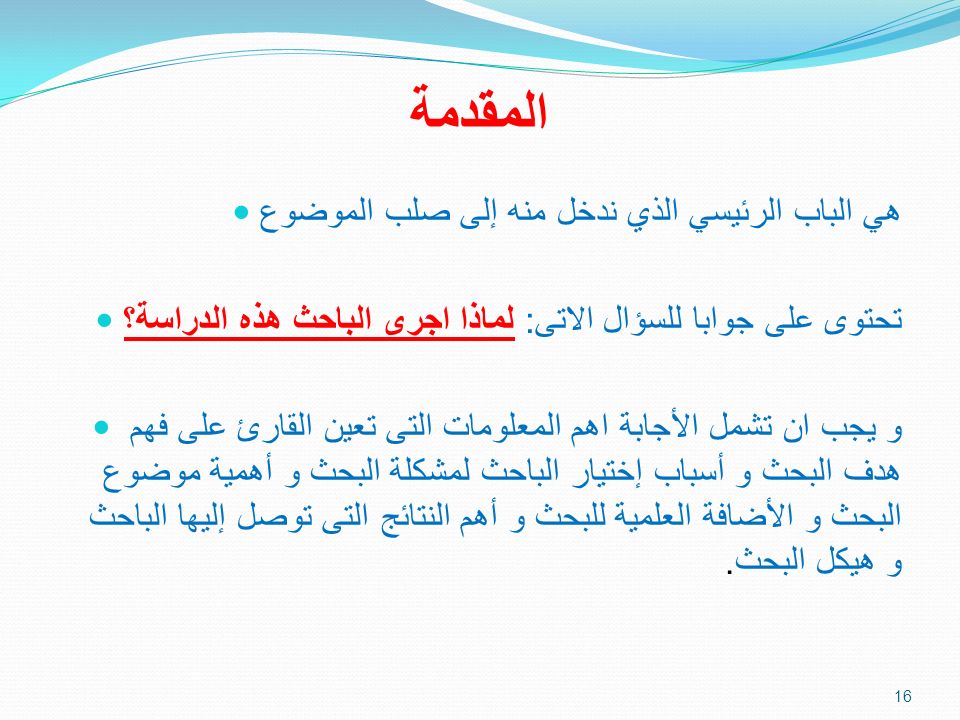 المقدمة

هي الباب الرئيسي الذي ندخل منه إلى صلب الموضوع

تحتوى على جوابا للسؤال الاتى: لماذا اجرى الباحث هذه الدراسة؟

و يجب ان تشمل الأجابة اهم المعلومات التى تعين القارئ على فهم هدف البحث و أسباب إختيار الباحث لمشكلة البحث و أهمية موضوع البحث و الأضافة العلمية للبحث و أهم النتائج التى توصل إليها الباحث و هيكل البحث.

16